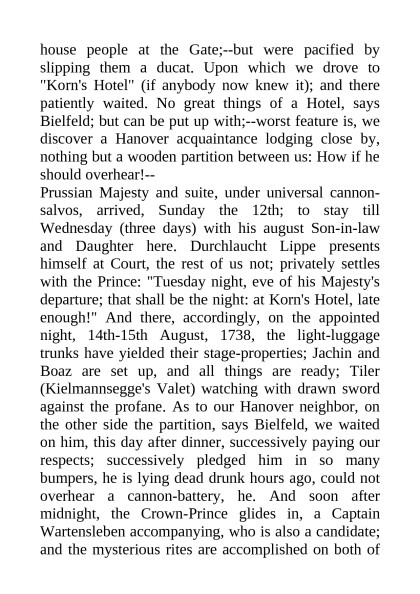 house people at the Gate;--but were pacified by slipping them a ducat. Upon which we drove to "Korn's Hotel" (if anybody now knew it); and there patiently waited. No great things of a Hotel, says Bielfeld; but can be put up with;--worst feature is, we discover a Hanover acquaintance lodging close by, nothing but a wooden partition between us: How if he should overhear!--
Prussian Majesty and suite, under universal cannon-salvos, arrived, Sunday the 12th; to stay till Wednesday (three days) with his august Son-in-law and Daughter here. Durchlaucht Lippe presents himself at Court, the rest of us not; privately settles with the Prince: "Tuesday night, eve of his Majesty's departure; that shall be the night: at Korn's Hotel, late enough!" And there, accordingly, on the appointed night, 14th-15th August, 1738, the light-luggage trunks have yielded their stage-properties; Jachin and Boaz are set up, and all things are ready; Tiler (Kielmannsegge's Valet) watching with drawn sword against the profane. As to our Hanover neighbor, on the other side the partition, says Bielfeld, we waited on him, this day after dinner, successively paying our respects; successively pledged him in so many bumpers, he is lying dead drunk hours ago, could not overhear a cannon-battery, he. And soon after midnight, the Crown-Prince glides in, a Captain Wartensleben accompanying, who is also a candidate; and the mysterious rites are accomplished on both of